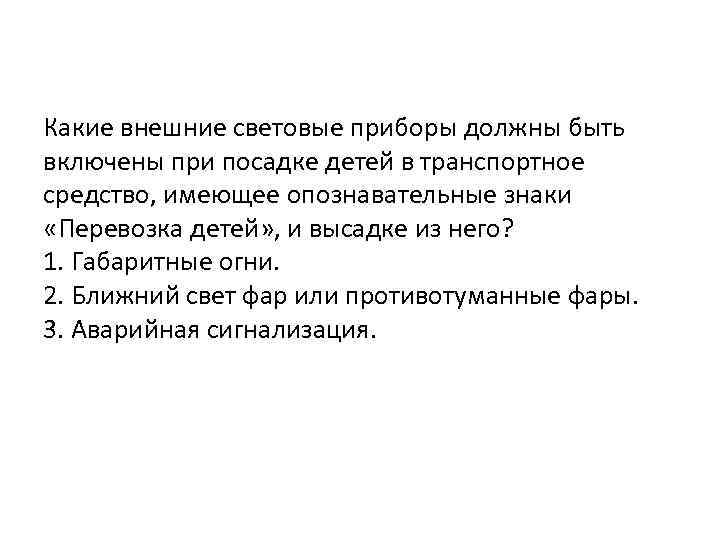 Какие внешние световые приборы должны быть включены при посадке детей в транспортное средство, имеющее опознавательные знаки «Перевозка детей», и высадке из него?
1. Габаритные огни.
2. Ближний свет фар или противотуманные фары.
3. Аварийная сигнализация.